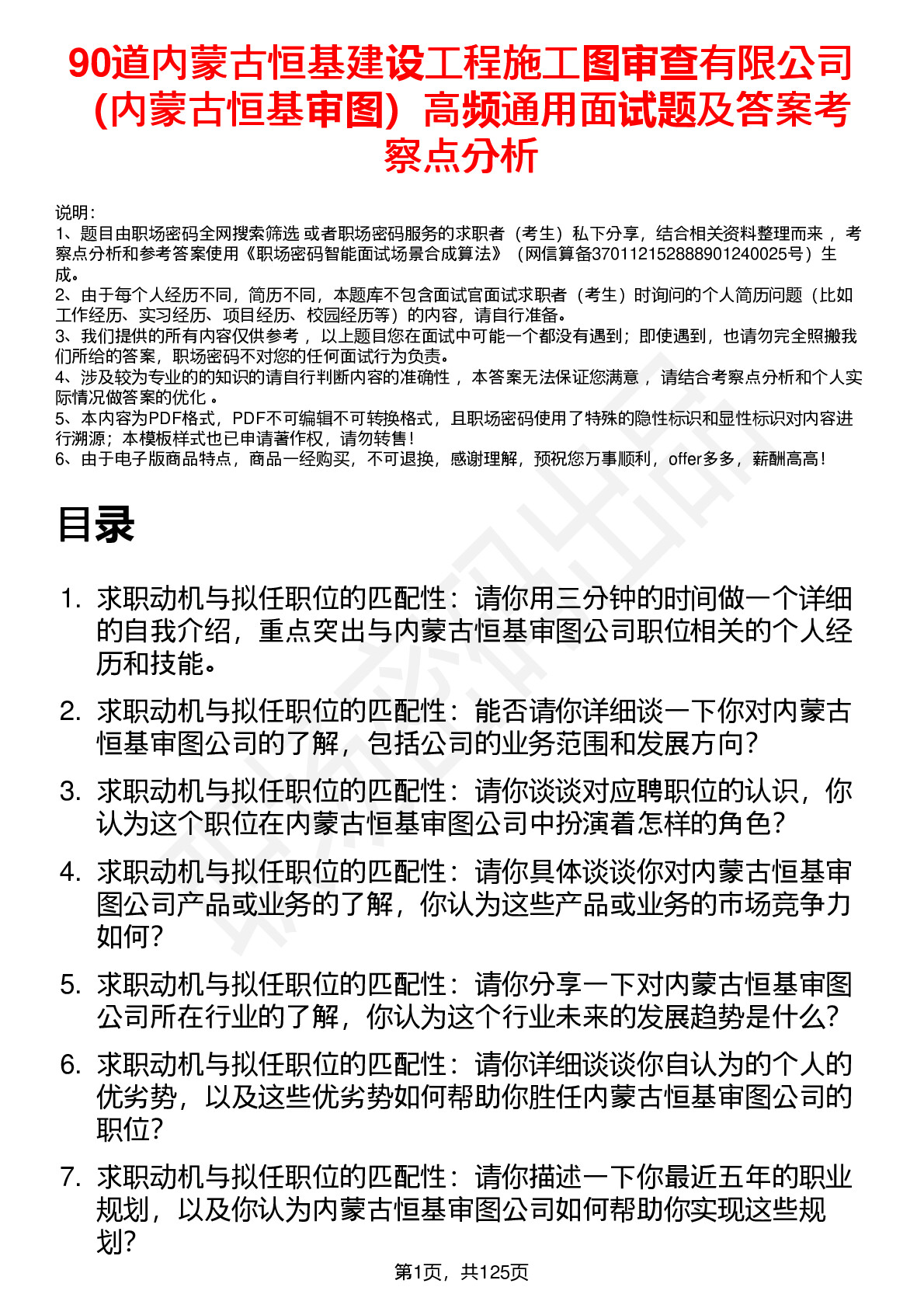 90道内蒙古恒基建设工程施工图审查有限公司（内蒙古恒基审图）高频通用面试题及答案考察点分析

说明：
1、题目由职场密码全网搜索筛选 或者职场密码服务的求职者（考生）私下分享，结合相关资料整理而来 ，考察点分析和参考答案使用《职场密码智能面试场景合成算法》（网信算备370112152888901240025号）生成。
2、由于每个人经历不同，简历不同，本题库不包含面试官面试求职者（考生）时询问的个人简历问题（比如工作经历、实习经历、项目经历、校园经历等）的内容，请自行准备。
3、我们提供的所有内容仅供参考 ，以上题目您在面试中可能一个都没有遇到；即使遇到，也请勿完全照搬我们所给的答案，职场密码不对您的任何面试行为负责。
4、涉及较为专业的的知识的请自行判断内容的准确性 ，本答案无法保证您满意 ，请结合考察点分析和个人实际情况做答案的优化 。
5、本内容为PDF格式，PDF不可编辑不可转换格式，且职场密码使用了特殊的隐性标识和显性标识对内容进行溯源；本模板样式也已申请著作权，请勿转售！
6、由于电子版商品特点，商品一经购买，不可退换，感谢理解，预祝您万事顺利，offer多多，薪酬高高！

目录

1. 求职动机与拟任职位的匹配性：请你用三分钟的时间做一个详细的自我介绍，重点突出与内蒙古恒基审图公司职位相关的个人经历和技能。
2. 求职动机与拟任职位的匹配性：能否请你详细谈一下你对内蒙古恒基审图公司的了解，包括公司的业务范围和发展方向？
3. 求职动机与拟任职位的匹配性：请你谈谈对应聘职位的认识，你认为这个职位在内蒙古恒基审图公司中扮演着怎样的角色？
4. 求职动机与拟任职位的匹配性：请你具体谈谈你对内蒙古恒基审图公司产品或业务的了解，你认为这些产品或业务的市场竞争力如何？
5. 求职动机与拟任职位的匹配性：请你分享一下对内蒙古恒基审图公司所在行业的了解，你认为这个行业未来的发展趋势是什么？
6. 求职动机与拟任职位的匹配性：请你详细谈谈你自认为的个人的优劣势，以及这些优劣势如何帮助你胜任内蒙古恒基审图公司的职位？
7. 求职动机与拟任职位的匹配性：请你描述一下你最近五年的职业规划，以及你认为内蒙古恒基审图公司如何帮助你实现这些规划？

第1页，共125页